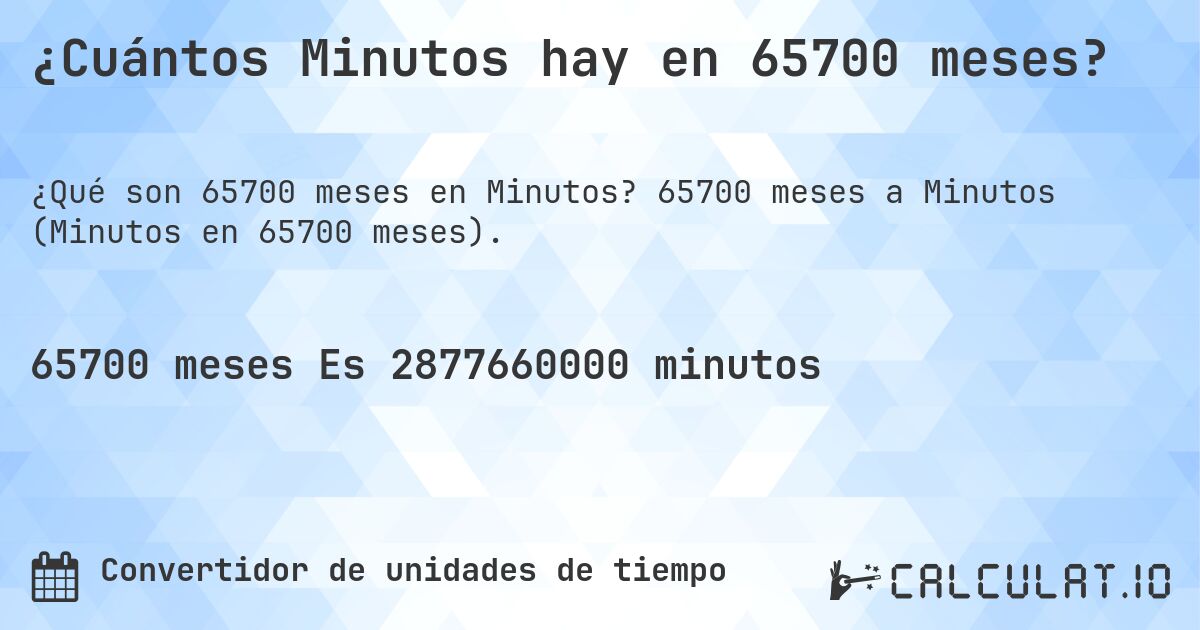 ¿Cuántos Minutos hay en 65700 meses?

¿Qué son 65700 meses en Minutos? 65700 meses a Minutos (Minutos en 65700 meses).

65700 meses Es 2877660000 minutos

Convertidor de unidades de tiempo

CALCULAT.IO